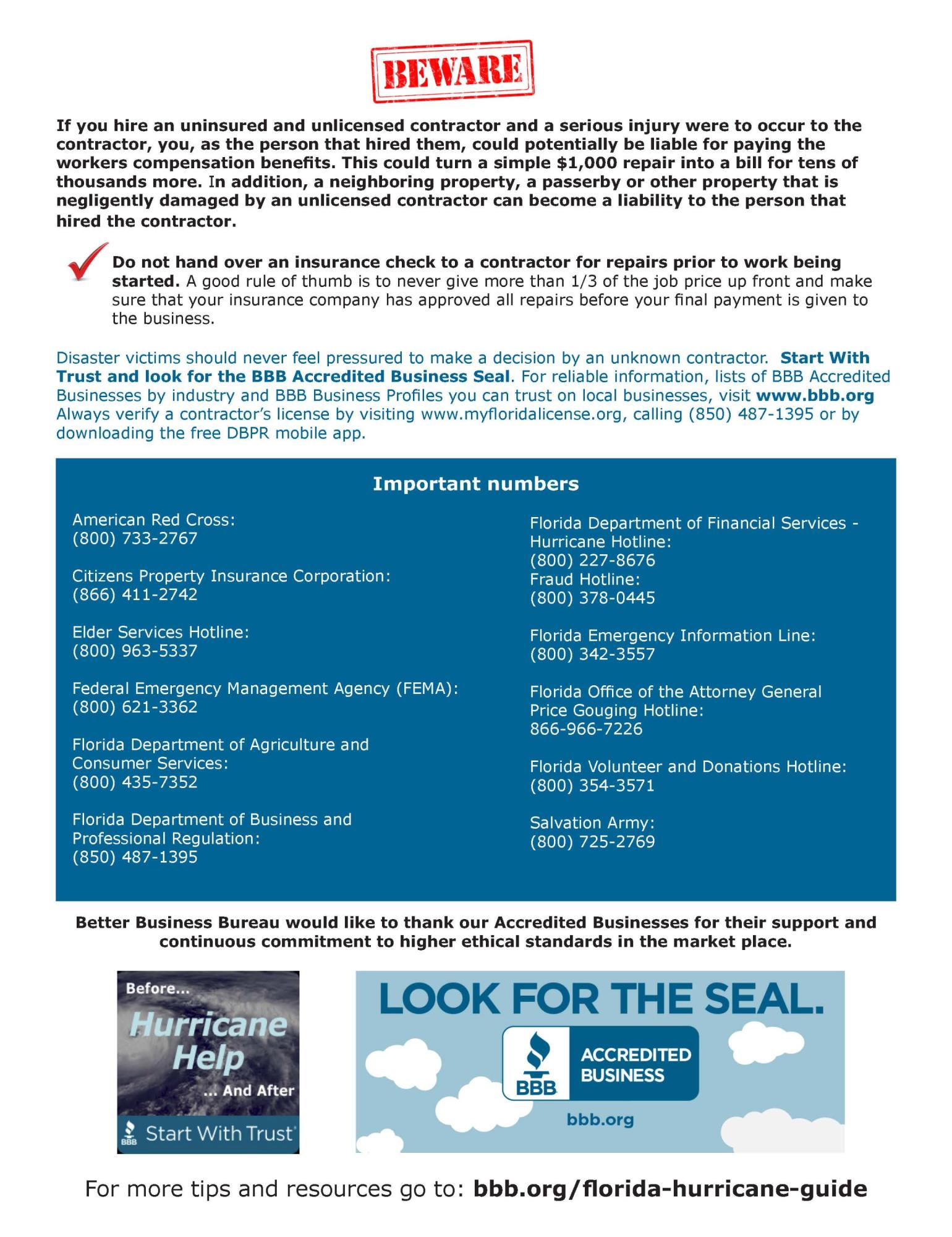 BEWARE

If you hire an uninsured and unlicensed contractor and a serious injury were to occur to the contractor, you, as the person that hired them, could potentially be liable for paying the workers compensation benefits. This could turn a simple $1,000 repair into a bill for tens of thousands more. In addition, a neighboring property, a passerby or other property that is negligently damaged by an unlicensed contractor can become a liability to the person that hired the contractor.

Do not hand over an insurance check to a contractor for repairs prior to work being started. A good rule of thumb is to never give more than 1/3 of the job price up front and make sure that your insurance company has approved all repairs before your final payment is given to the business.

Disaster victims should never feel pressured to make a decision by an unknown contractor. Start With Trust and look for the BBB Accredited Business Seal. For reliable information, lists of BBB Accredited Businesses by industry and BBB Business Profiles you can trust on local businesses, visit www.bbb.org Always verify a contractor's license by visiting www.myfloridalicense.org, calling (850) 487-1395 or by downloading the free DBPR mobile app.

Important numbers

American Red Cross:
(800) 733-2767

Citizens Property Insurance Corporation:
(866) 411-2742

Elder Services Hotline:
(800) 963-5337

Federal Emergency Management Agency (FEMA):
(800) 621-3362

Florida Department of Agriculture and Consumer Services:
(800) 435-7352

Florida Department of Business and Professional Regulation:
(850) 487-1395

Florida Department of Financial Services - Hurricane Hotline:
(800) 227-8676
Fraud Hotline:
(800) 378-0445

Florida Emergency Information Line:
(800) 342-3557

Florida Office of the Attorney General Price Gouging Hotline:
866-966-7226

Florida Volunteer and Donations Hotline:
(800) 354-3571

Salvation Army:
(800) 725-2769

Better Business Bureau would like to thank our Accredited Businesses for their support and continuous commitment to higher ethical standards in the market place.

Before... Hurricane Help ... And After

BBB Start With Trust

LOOK FOR THE SEAL.

BBB ACCREDITED BUSINESS

bbb.org

For more tips and resources go to: bbb.org/florida-hurricane-guide